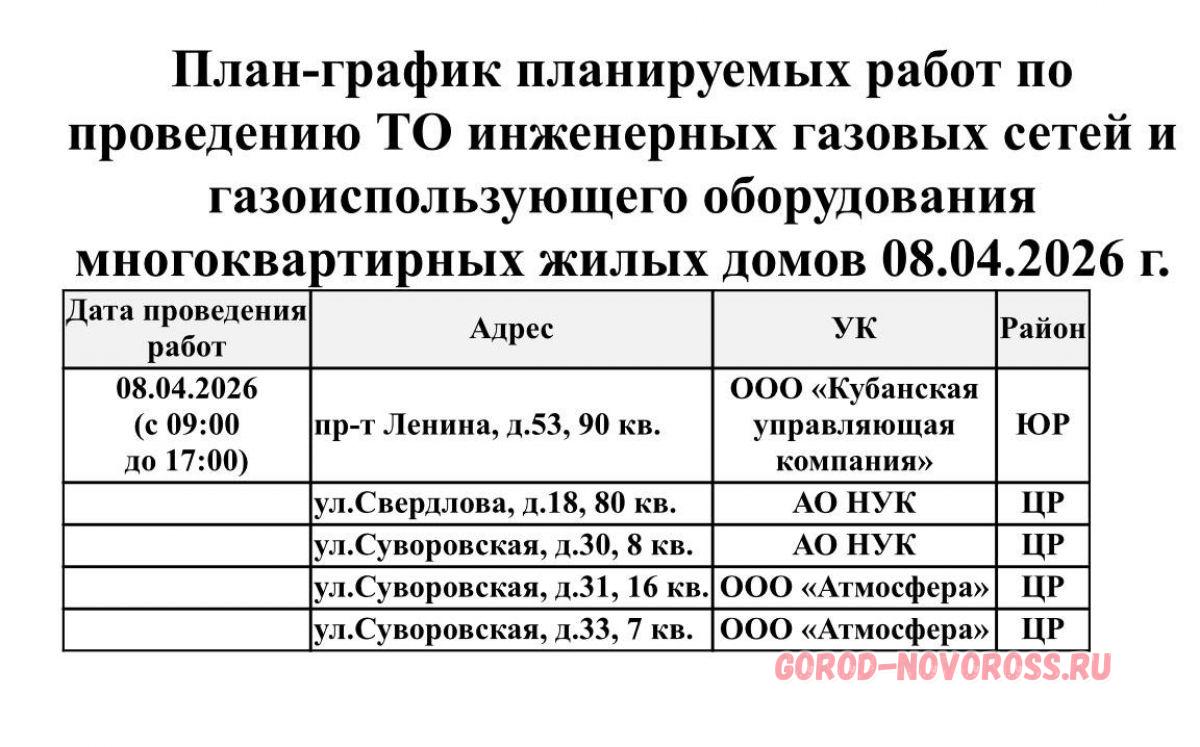 План-график планируемых работ по проведению ТО инженерных газовых сетей и газоиспользующего оборудования многоквартирных жилых домов 08.04.2026 г.

| Дата проведения работ | Адрес | УК | Район |
|---|---|---|---|
| 08.04.2026 (с 09:00 до 17:00) | пр-т Ленина, д.53, 90 кв. | ООО «Кубанская управляющая компания» | ЮР |
| | ул.Свердлова, д.18, 80 кв. | АО НУК | ЦР |
| | ул.Суворовская, д.30, 8 кв. | АО НУК | ЦР |
| | ул.Суворовская, д.31, 16 кв. | ООО «Атмосфера» | ЦР |
| | ул.Суворовская, д.33, 7 кв. | ООО «Атмосфера» | ЦР |

GOROD-NOVOROSS.RU